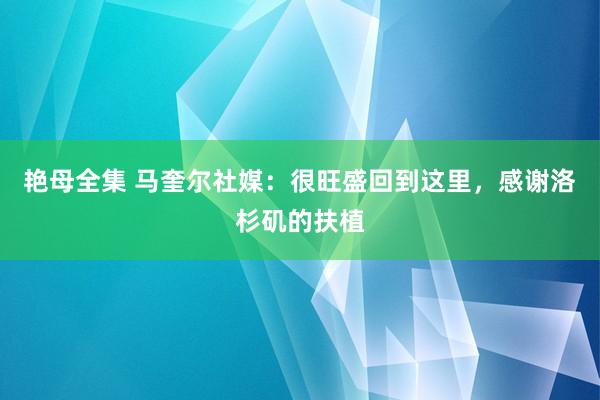 艳母全集 马奎尔社媒：很旺盛回到这里，感谢洛杉矶的扶植